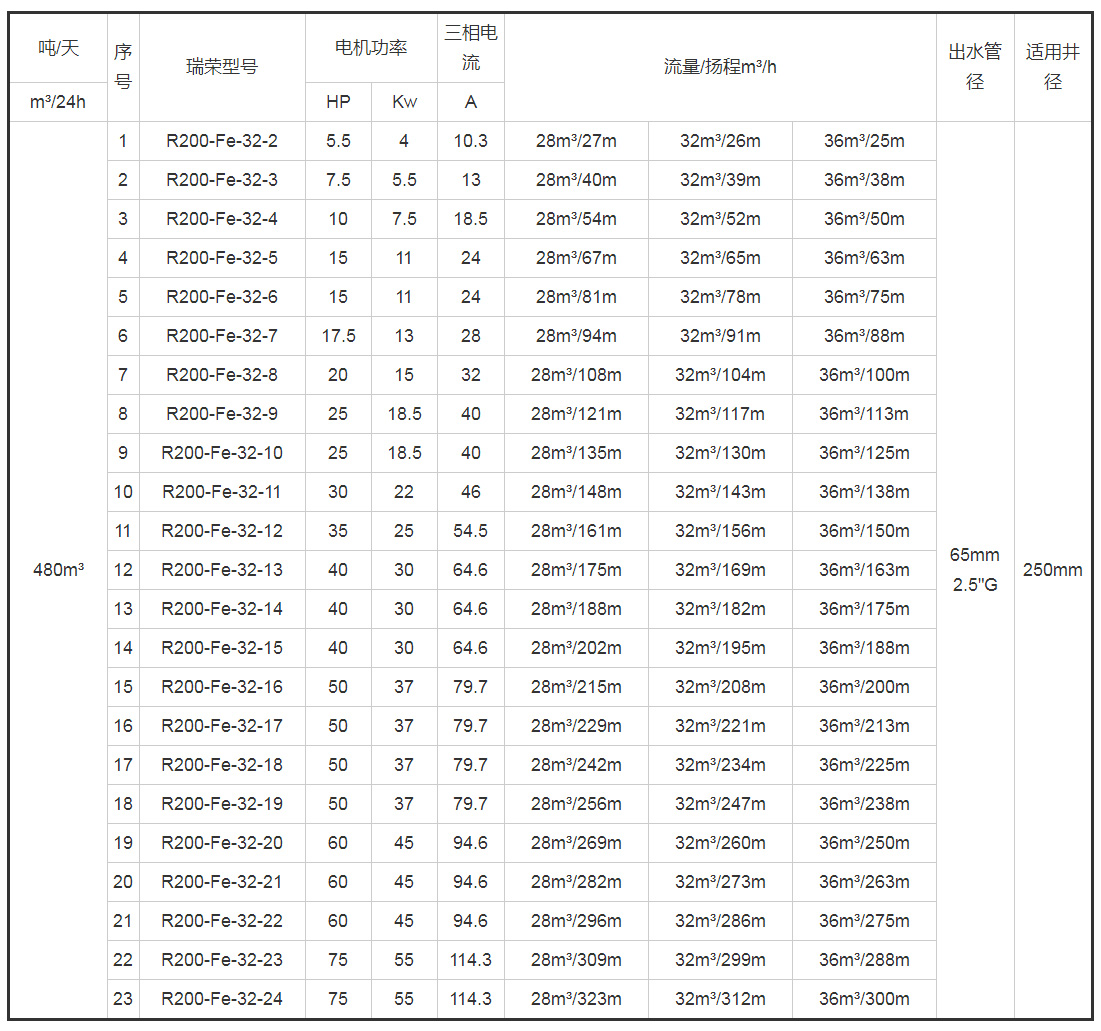 | 吨/天 | 序号 | 瑞荣型号 | 电机功率 | | 三相电流 | 流量/扬程m³/h | | | 出水管径 | 适用井径 |
|---|---|---|---|---|---|---|---|---|---|---|
| m³/24h | | | HP | Kw | A | | | | | |
| 480m³ | 1 | R200-Fe-32-2 | 5.5 | 4 | 10.3 | 28m³/27m | 32m³/26m | 36m³/25m | 65mm 2.5"G | 250mm |
| | 2 | R200-Fe-32-3 | 7.5 | 5.5 | 13 | 28m³/40m | 32m³/39m | 36m³/38m | | |
| | 3 | R200-Fe-32-4 | 10 | 7.5 | 18.5 | 28m³/54m | 32m³/52m | 36m³/50m | | |
| | 4 | R200-Fe-32-5 | 15 | 11 | 24 | 28m³/67m | 32m³/65m | 36m³/63m | | |
| | 5 | R200-Fe-32-6 | 15 | 11 | 24 | 28m³/81m | 32m³/78m | 36m³/75m | | |
| | 6 | R200-Fe-32-7 | 17.5 | 13 | 28 | 28m³/94m | 32m³/91m | 36m³/88m | | |
| | 7 | R200-Fe-32-8 | 20 | 15 | 32 | 28m³/108m | 32m³/104m | 36m³/100m | | |
| | 8 | R200-Fe-32-9 | 25 | 18.5 | 40 | 28m³/121m | 32m³/117m | 36m³/113m | | |
| | 9 | R200-Fe-32-10 | 25 | 18.5 | 40 | 28m³/135m | 32m³/130m | 36m³/125m | | |
| | 10 | R200-Fe-32-11 | 30 | 22 | 46 | 28m³/148m | 32m³/143m | 36m³/138m | | |
| | 11 | R200-Fe-32-12 | 35 | 25 | 54.5 | 28m³/161m | 32m³/156m | 36m³/150m | | |
| | 12 | R200-Fe-32-13 | 40 | 30 | 64.6 | 28m³/175m | 32m³/169m | 36m³/163m | | |
| | 13 | R200-Fe-32-14 | 40 | 30 | 64.6 | 28m³/188m | 32m³/182m | 36m³/175m | | |
| | 14 | R200-Fe-32-15 | 40 | 30 | 64.6 | 28m³/202m | 32m³/195m | 36m³/188m | | |
| | 15 | R200-Fe-32-16 | 50 | 37 | 79.7 | 28m³/215m | 32m³/208m | 36m³/200m | | |
| | 16 | R200-Fe-32-17 | 50 | 37 | 79.7 | 28m³/229m | 32m³/221m | 36m³/213m | | |
| | 17 | R200-Fe-32-18 | 50 | 37 | 79.7 | 28m³/242m | 32m³/234m | 36m³/225m | | |
| | 18 | R200-Fe-32-19 | 50 | 37 | 79.7 | 28m³/256m | 32m³/247m | 36m³/238m | | |
| | 19 | R200-Fe-32-20 | 60 | 45 | 94.6 | 28m³/269m | 32m³/260m | 36m³/250m | | |
| | 20 | R200-Fe-32-21 | 60 | 45 | 94.6 | 28m³/282m | 32m³/273m | 36m³/263m | | |
| | 21 | R200-Fe-32-22 | 60 | 45 | 94.6 | 28m³/296m | 32m³/286m | 36m³/275m | | |
| | 22 | R200-Fe-32-23 | 75 | 55 | 114.3 | 28m³/309m | 32m³/299m | 36m³/288m | | |
| | 23 | R200-Fe-32-24 | 75 | 55 | 114.3 | 28m³/323m | 32m³/312m | 36m³/300m | | |